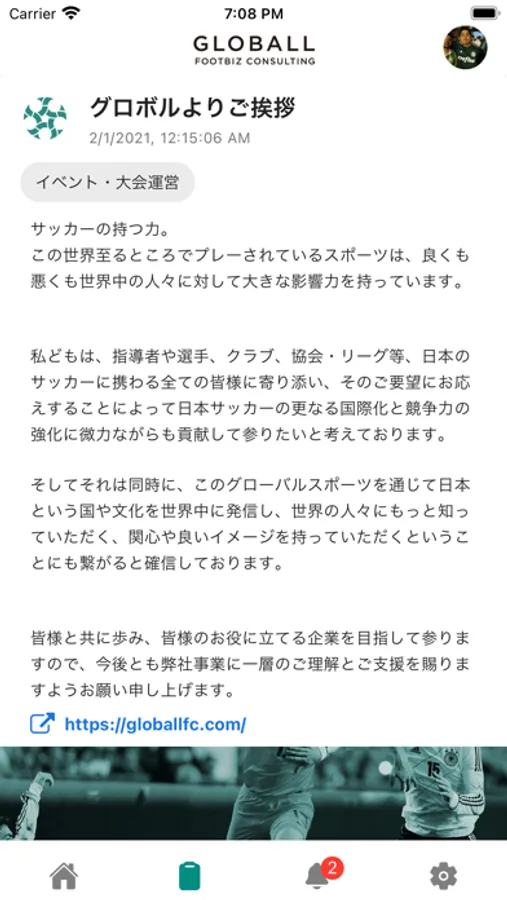 Carrier 7:08 PM

GLOBALL
FOOTBIZ CONSULTING

グロボルよりご挨拶
2/1/2021, 12:15:06 AM

イベント・大会運営

サッカーの持つ力。
この世界至るところでプレーされているスポーツは、良くも悪くも世界中の人々に対して大きな影響力を持っています。

私どもは、指導者や選手、クラブ、協会・リーグ等、日本のサッカーに携わる全ての皆様に寄り添い、そのご要望にお応えすることによって日本サッカーの更なる国際化と競争力の強化に微力ながらも貢献して参りたいと考えております。

そしてそれは同時に、このグローバルスポーツを通じて日本という国や文化を世界中に発信し、世界の人々にもっと知っていただく、関心や良いイメージを持っていただくということにも繋がると確信しております。

皆様と共に歩み、皆様のお役に立てる企業を目指して参りますので、今後とも弊社事業に一層のご理解とご支援を賜りますようお願い申し上げます。

https://globallfc.com/

15

2